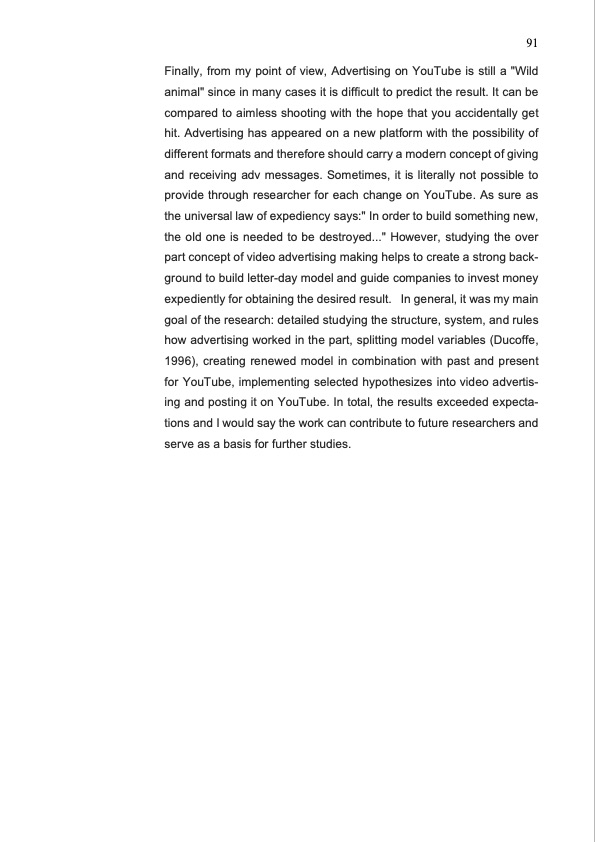 91

Finally, from my point of view, Advertising on YouTube is still a "Wild animal" since in many cases it is difficult to predict the result. It can be compared to aimless shooting with the hope that you accidentally get hit. Advertising has appeared on a new platform with the possibility of different formats and therefore should carry a modern concept of giving and receiving adv messages. Sometimes, it is literally not possible to provide through researcher for each change on YouTube. As sure as the universal law of expediency says:" In order to build something new, the old one is needed to be destroyed..." However, studying the over part concept of video advertising making helps to create a strong background to build letter-day model and guide companies to invest money expediently for obtaining the desired result. In general, it was my main goal of the research: detailed studying the structure, system, and rules how advertising worked in the part, splitting model variables (Ducoffe, 1996), creating renewed model in combination with past and present for YouTube, implementing selected hypothesizes into video advertising and posting it on YouTube. In total, the results exceeded expectations and I would say the work can contribute to future researchers and serve as a basis for further studies.